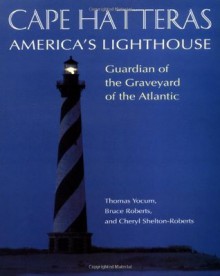 CAPE HATTERAS
AMERICA'S LIGHTHOUSE

Guardian of the Graveyard of the Atlantic

Thomas Yocum, Bruce Roberts, and Cheryl Shelton-Roberts